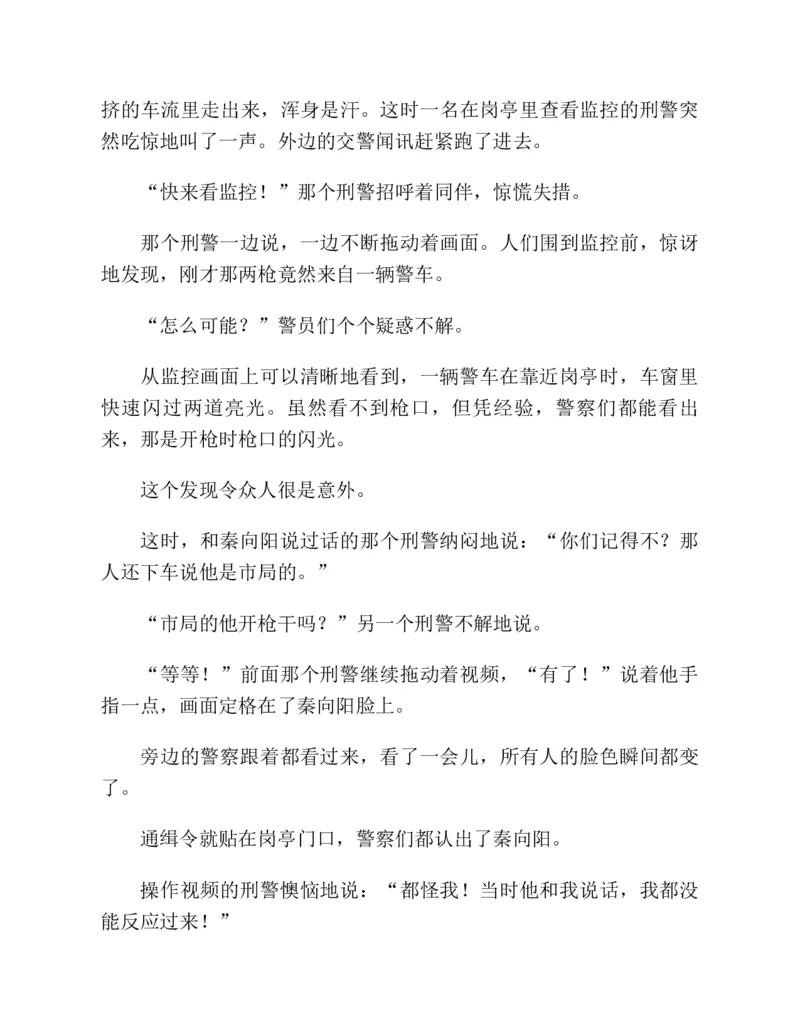 挤的车流里走出来，浑身是汗。这时一名在岗亭里查看监控的刑警突然吃惊地叫了一声。外边的交警闻讯赶紧跑了进去。

“快来看监控！”那个刑警招呼着同伴，惊慌失措。

那个刑警一边说，一边不断拖动着画面。人们围到监控前，惊讶地发现，刚才那两枪竟然来自一辆警车。

“怎么可能？”警员们个个疑惑不解。

从监控画面上可以清晰地看到，一辆警车在靠近岗亭时，车窗里快速闪过两道亮光。虽然看不到枪口，但凭经验，警察们都能看出来，那是开枪时枪口的闪光。

这个发现令众人很是意外。

这时，和秦向阳说过话的那个刑警纳闷地说：“你们记得不？那人还下车说他是市局的。”

“市局的他开枪干吗？”另一个刑警不解地说。

“等等！”前面那个刑警继续拖动着视频，“有了！”说着他手指一点，画面定格在了秦向阳脸上。

旁边的警察跟着都看过来，看了一会儿，所有人的脸色瞬间都变了。

通缉令就贴在岗亭门口，警察们都认出了秦向阳。

操作视频的刑警懊恼地说：“都怪我！当时他和我说话，我都没能反应过来！”